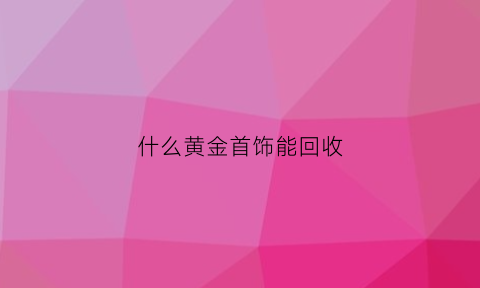 什么黄金首饰能回收